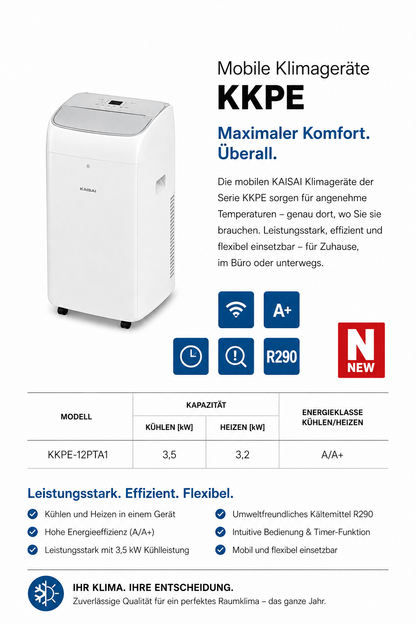 Mobile Klimageräte
KKPE

Maximaler Komfort. Überall.

Die mobilen KAISAI Klimageräte der Serie KKPE sorgen für angenehme Temperaturen – genau dort, wo Sie sie brauchen. Leistungsstark, effizient und flexibel einsetzbar – für Zuhause, im Büro oder unterwegs.

KAISAI

A+

R290

N
NEW

| MODELL | KAPAZITÄT KÜHLEN [kW] | KAPAZITÄT HEIZEN [kW] | ENERGIEKLASSE KÜHLEN/HEIZEN |
|---|---|---|---|
| KKPE-12PTA1 | 3,5 | 3,2 | A/A+ |

Leistungsstark. Effizient. Flexibel.

Kühlen und Heizen in einem Gerät
Hohe Energieeffizienz (A/A+)
Leistungsstark mit 3,5 kW Kühlleistung

Umweltfreundliches Kältemittel R290
Intuitive Bedienung & Timer-Funktion
Mobil und flexibel einsetzbar

IHR KLIMA. IHRE ENTSCHEIDUNG.
Zuverlässige Qualität für ein perfektes Raumklima – das ganze Jahr.